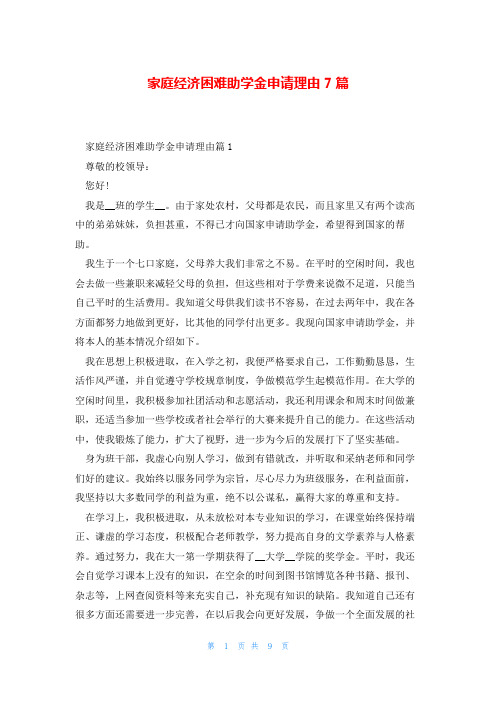 家庭经济困难助学金申请理由7篇

家庭经济困难助学金申请理由篇1

尊敬的校领导：

您好！

我是__班的学生__。由于家处农村，父母都是农民，而且家里又有两个读高中的弟弟妹妹，负担甚重，不得已才向国家申请助学金，希望得到国家的帮助。

我生于一个七口家庭，父母养大我们非常之不易。在平时的空闲时间，我也会去做一些兼职来减轻父母的负担，但这些相对于学费来说微不足道，只能当自己平时的生活费用。我知道父母供我们读书不容易，在过去两年中，我在各方面都努力地做到更好，比其他的同学付出更多。我现向国家申请助学金，并将本人的基本情况介绍如下。

我在思想上积极进取，在入学之初，我便严格要求自己，工作勤勤恳恳，生活作风严谨，并自觉遵守学校规章制度，争做模范学生起模范作用。在大学的空闲时间里，我积极参加社团活动和志愿活动，我还利用课余和周末时间做兼职，还适当参加一些学校或者社会举行的大赛来提升自己的能力。在这些活动中，使我锻炼了能力，扩大了视野，进一步为今后的发展打下了坚实基础。

身为班干部，我虚心向别人学习，做到有错就改，并听取和采纳老师和同学们好的建议。我始终以服务同学为宗旨，尽心尽力为班级服务，在利益面前，我坚持以大多数同学的利益为重，绝不以公谋私，赢得大家的尊重和支持。

在学习上，我积极进取，从未放松对本专业知识的学习，在课堂始终保持端正、谦虚的学习态度，积极配合老师教学，努力提高自身的文学素养与人格素养。通过努力，我在大一第一学期获得了__大学__学院的奖学金。平时，我还会自觉学习课本上没有的知识，在空余的时间到图书馆博览各种书籍、报刊、杂志等，上网查阅资料等来充实自己，补充现有知识的缺陷。我知道自己还有很多方面还需要进一步完善，在以后我会向更好发展，争做一个全面发展的社

第 1 页 共 9 页